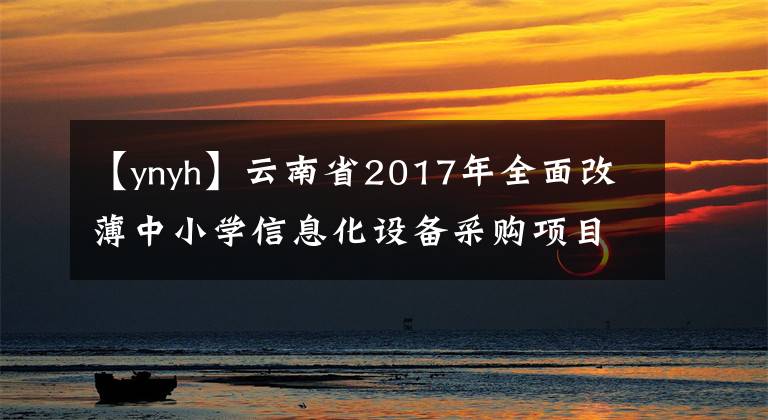 【ynyh】云南省2017年全面改薄中小学信息化设备采购项目